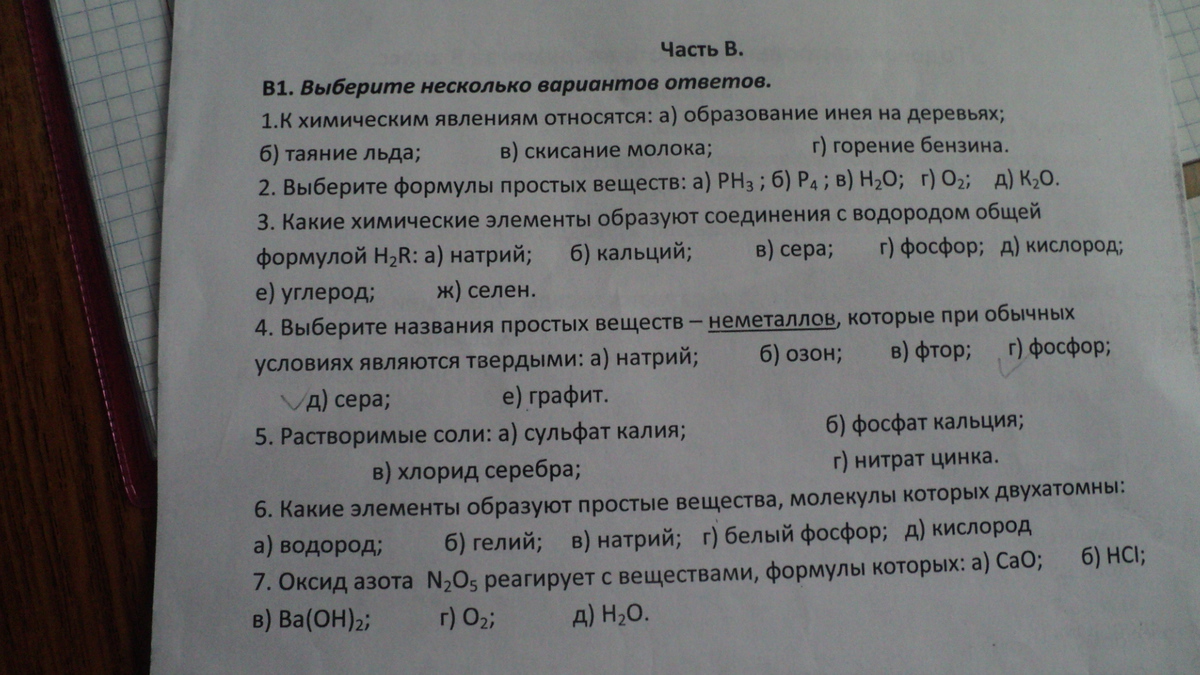 Часть В.

В1. Выберите несколько вариантов ответов.

1.К химическим явлениям относятся: а) образование инея на деревьях; б) таяние льда; в) скисание молока; г) горение бензина.

2. Выберите формулы простых веществ: а) $PH_3$ ; б) $P_4$ ; в) $H_2O$; г) $O_2$; д) $K_2O$.

3. Какие химические элементы образуют соединения с водородом общей формулой $H_2R$: а) натрий; б) кальций; в) сера; г) фосфор; д) кислород; е) углерод; ж) селен.

4. Выберите названия простых веществ – неметаллов, которые при обычных условиях являются твердыми: а) натрий; б) озон; в) фтор; г) фосфор; д) сера; е) графит.

5. Растворимые соли: а) сульфат калия; б) фосфат кальция; в) хлорид серебра; г) нитрат цинка.

6. Какие элементы образуют простые вещества, молекулы которых двухатомны: а) водород; б) гелий; в) натрий; г) белый фосфор; д) кислород

7. Оксид азота $N_2O_5$ реагирует с веществами, формулы которых: а) $CaO$; б) $HCl$; в) $Ba(OH)_2$; г) $O_2$; д) $H_2O$.